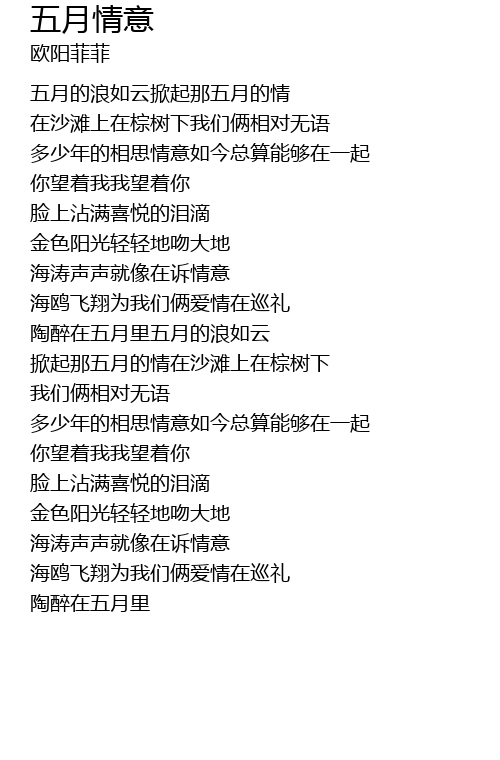 五月情意
欧阳菲菲

五月的浪如云掀起那五月的情
在沙滩上在棕树下我们俩相对无语
多少年的相思情意如今总算能够在一起
你望着我我望着你
脸上沾满喜悦的泪滴
金色阳光轻轻地吻大地
海涛声声就像在诉情意
海鸥飞翔为我们俩爱情在巡礼
陶醉在五月里五月的浪如云
掀起那五月的情在沙滩上在棕树下
我们俩相对无语
多少年的相思情意如今总算能够在一起
你望着我我望着你
脸上沾满喜悦的泪滴
金色阳光轻轻地吻大地
海涛声声就像在诉情意
海鸥飞翔为我们俩爱情在巡礼
陶醉在五月里